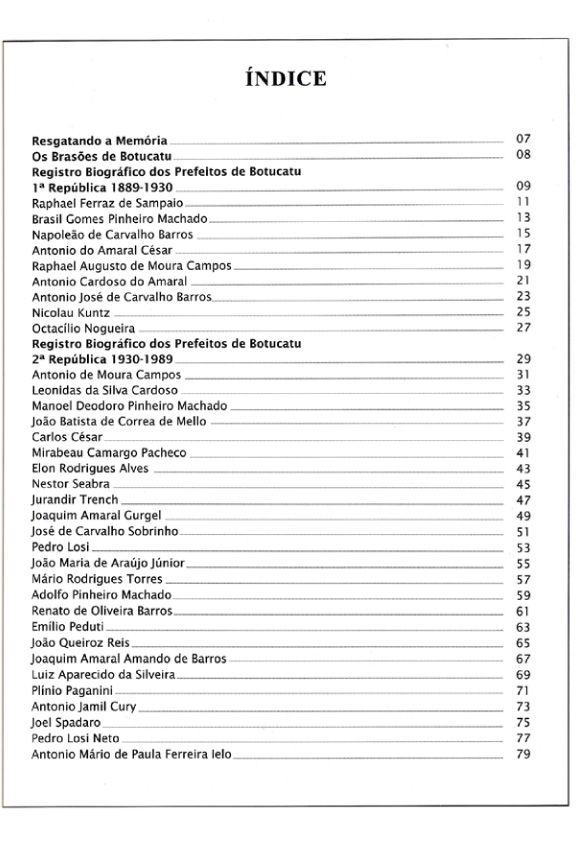 ÍNDICE

Resgatando a Memória 07
Os Brasões de Botucatu 08
Registro Biográfico dos Prefeitos de Botucatu
1ª República 1889-1930 09
Raphael Ferraz de Sampaio 11
Brasil Gomes Pinheiro Machado 13
Napoleão de Carvalho Barros 15
Antonio do Amaral César 17
Raphael Augusto de Moura Campos 19
Antonio Cardoso do Amaral 21
Antonio José de Carvalho Barros 23
Nicolau Kuntz 25
Octacílio Nogueira 27
Registro Biográfico dos Prefeitos de Botucatu
2ª República 1930-1989 29
Antonio de Moura Campos 31
Leonidas da Silva Cardoso 33
Manoel Deodoro Pinheiro Machado 35
João Batista de Correa de Mello 37
Carlos César 39
Mirabeau Camargo Pacheco 41
Elon Rodrigues Alves 43
Nestor Seabra 45
Jurandir Trench 47
Joaquim Amaral Gurgel 49
José de Carvalho Sobrinho 51
Pedro Losi 53
João Maria de Araújo Júnior 55
Mário Rodrigues Torres 57
Adolfo Pinheiro Machado 59
Renato de Oliveira Barros 61
Emílio Peduti 63
João Queiroz Reis 65
Joaquim Amaral Amando de Barros 67
Luiz Aparecido da Silveira 69
Plínio Paganini 71
Antonio Jamil Cury 73
Joel Spadaro 75
Pedro Losi Neto 77
Antonio Mário de Paula Ferreira Ielo 79